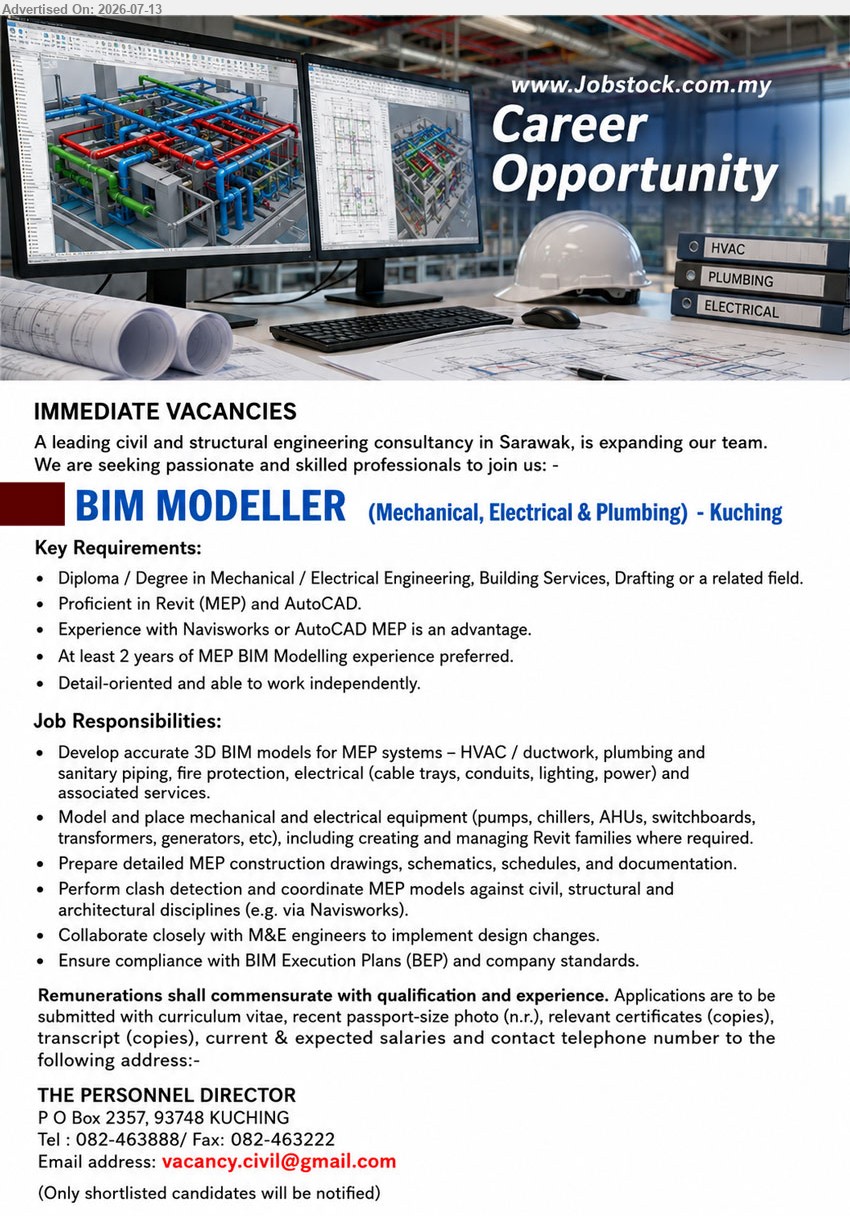 Advertised On: 2026-07-13

www.Jobstock.com.my
Career Opportunity

HVAC
PLUMBING
ELECTRICAL

IMMEDIATE VACANCIES

A leading civil and structural engineering consultancy in Sarawak, is expanding our team. We are seeking passionate and skilled professionals to join us: -

BIM MODELLER (Mechanical, Electrical & Plumbing) - Kuching

Key Requirements:

• Diploma / Degree in Mechanical / Electrical Engineering, Building Services, Drafting or a related field.
• Proficient in Revit (MEP) and AutoCAD.
• Experience with Navisworks or AutoCAD MEP is an advantage.
• At least 2 years of MEP BIM Modelling experience preferred.
• Detail-oriented and able to work independently.

Job Responsibilities:

• Develop accurate 3D BIM models for MEP systems – HVAC / ductwork, plumbing and sanitary piping, fire protection, electrical (cable trays, conduits, lighting, power) and associated services.
• Model and place mechanical and electrical equipment (pumps, chillers, AHUs, switchboards, transformers, generators, etc), including creating and managing Revit families where required.
• Prepare detailed MEP construction drawings, schematics, schedules, and documentation.
• Perform clash detection and coordinate MEP models against civil, structural and architectural disciplines (e.g. via Navisworks).
• Collaborate closely with M&E engineers to implement design changes.
• Ensure compliance with BIM Execution Plans (BEP) and company standards.

Remunerations shall commensurate with qualification and experience. Applications are to be submitted with curriculum vitae, recent passport-size photo (n.r.), relevant certificates (copies), transcript (copies), current & expected salaries and contact telephone number to the following address:-

THE PERSONNEL DIRECTOR
P O Box 2357, 93748 KUCHING
Tel : 082-463888/ Fax: 082-463222
Email address: vacancy.civil@gmail.com

(Only shortlisted candidates will be notified)